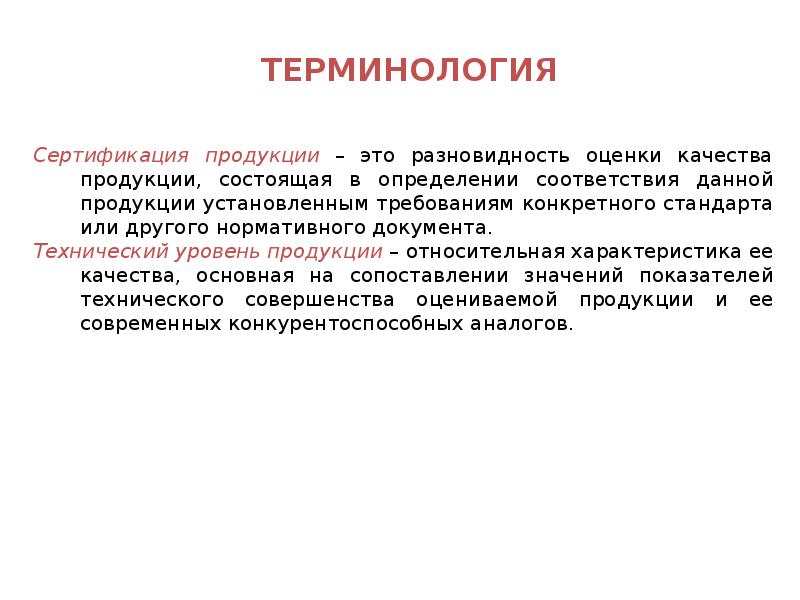 ТЕРМИНОЛОГИЯ

Сертификация продукции – это разновидность оценки качества продукции, состоящая в определении соответствия данной продукции установленным требованиям конкретного стандарта или другого нормативного документа.

Технический уровень продукции – относительная характеристика ее качества, основная на сопоставлении значений показателей технического совершенства оцениваемой продукции и ее современных конкурентоспособных аналогов.